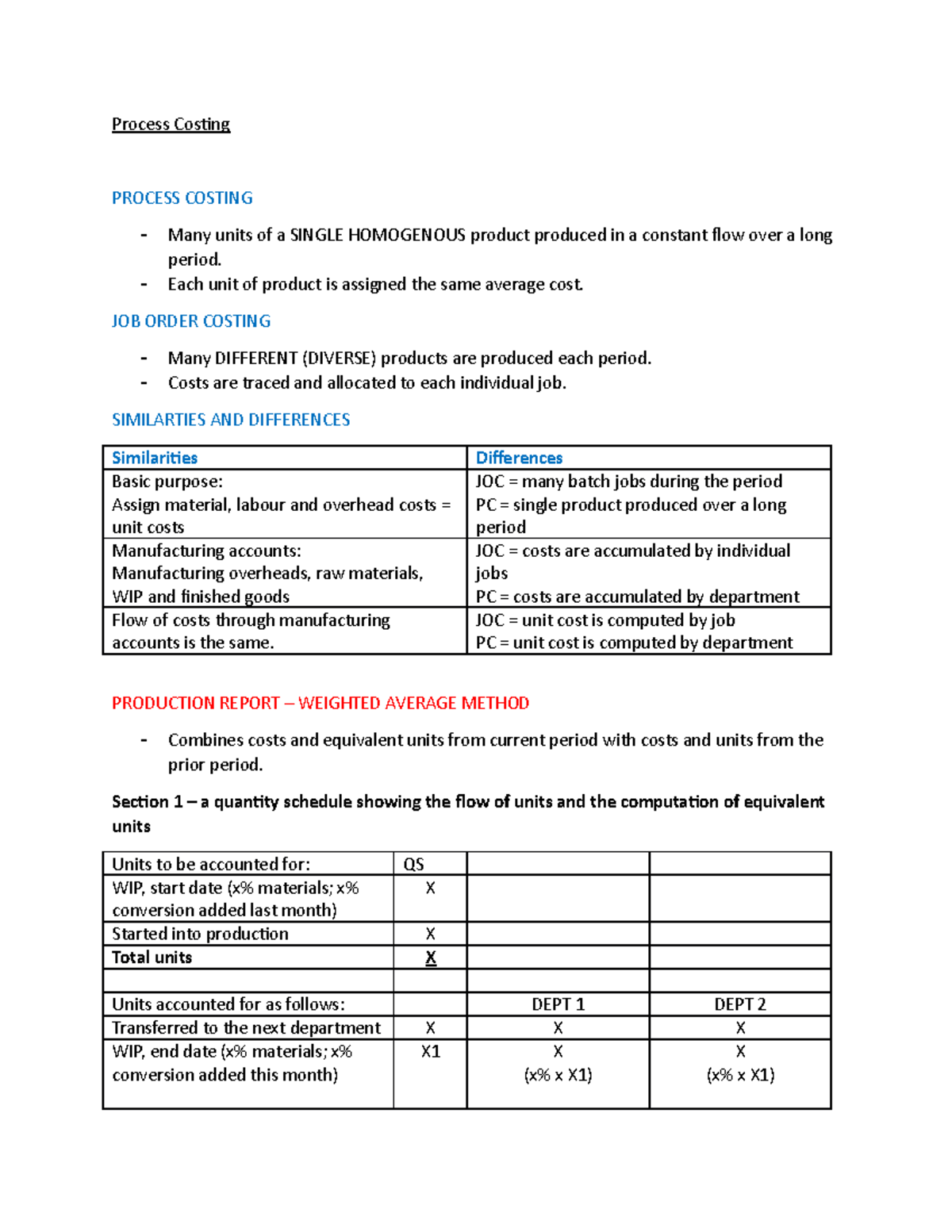 Process Costing

PROCESS COSTING

- Many units of a SINGLE HOMOGENOUS product produced in a constant flow over a long period.
- Each unit of product is assigned the same average cost.

JOB ORDER COSTING

- Many DIFFERENT (DIVERSE) products are produced each period.
- Costs are traced and allocated to each individual job.

SIMILARTIES AND DIFFERENCES

| Similarities | Differences |
|---|---|
| Basic purpose: Assign material, labour and overhead costs = unit costs | JOC = many batch jobs during the period PC = single product produced over a long period |
| Manufacturing accounts: Manufacturing overheads, raw materials, WIP and finished goods | JOC = costs are accumulated by individual jobs PC = costs are accumulated by department |
| Flow of costs through manufacturing accounts is the same. | JOC = unit cost is computed by job PC = unit cost is computed by department |

PRODUCTION REPORT – WEIGHTED AVERAGE METHOD

- Combines costs and equivalent units from current period with costs and units from the prior period.

Section 1 – a quantity schedule showing the flow of units and the computation of equivalent units

| Units to be accounted for: | QS | | |
|---|---|---|---|
| WIP, start date (x% materials; x% conversion added last month) | X | | |
| Started into production | X | | |
| Total units | X | | |
| | | | |
| Units accounted for as follows: | | DEPT 1 | DEPT 2 |
| Transferred to the next department | X | X | X |
| WIP, end date (x% materials; x% conversion added this month) | X1 | X (x% x X1) | X (x% x X1) |